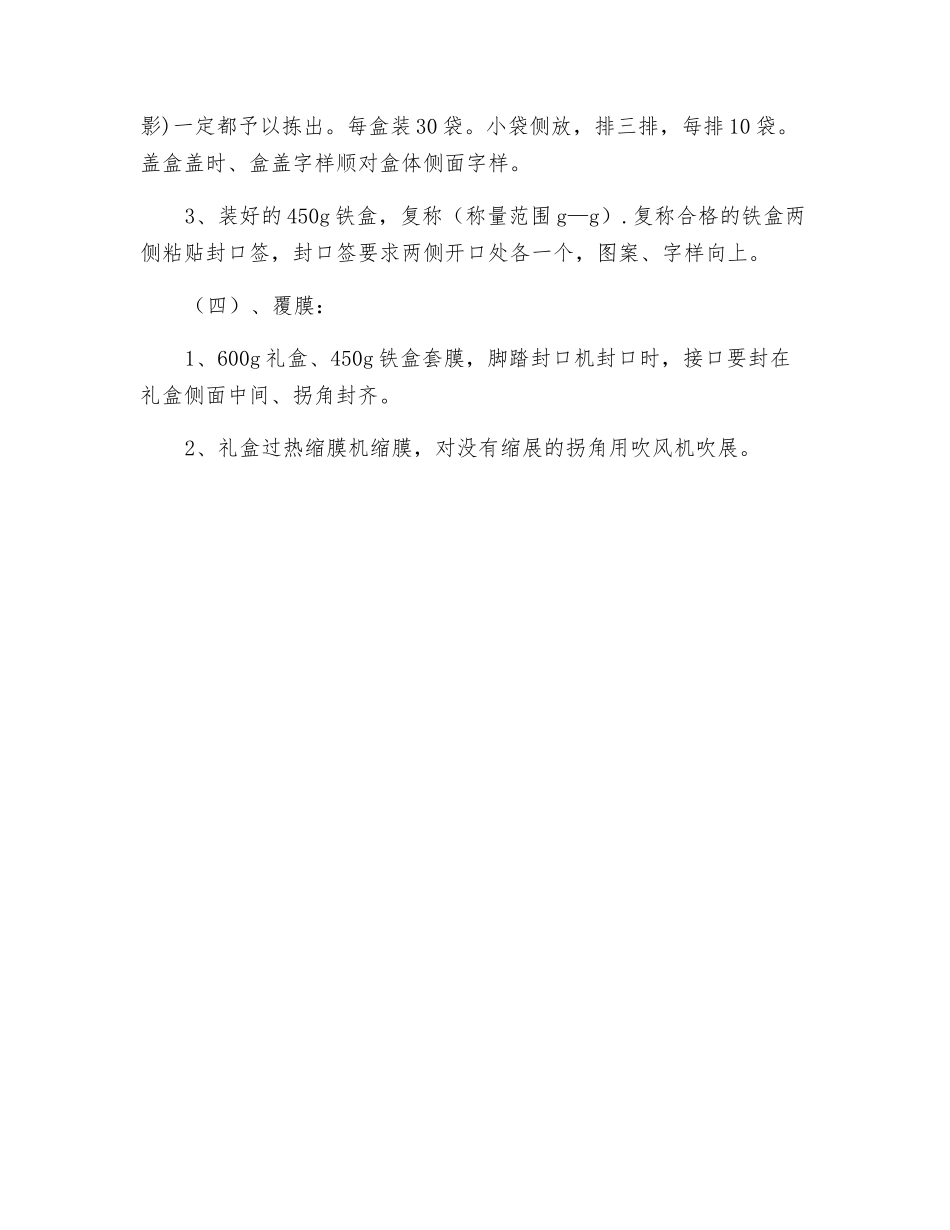 影)一定都予以拣出。每盒装30袋。小袋侧放，排三排，每排10袋。盖盒盖时、盒盖字样顺对盒体侧面字样。

3、装好的450g铁盒，复称（称量范围g—g）.复称合格的铁盒两侧粘贴封口签，封口签要求两侧开口处各一个，图案、字样向上。

（四）、覆膜：

1、600g礼盒、450g铁盒套膜，脚踏封口机封口时，接口要封在礼盒侧面中间、拐角封齐。

2、礼盒过热缩膜机缩膜，对没有缩展的拐角用吹风机吹展。